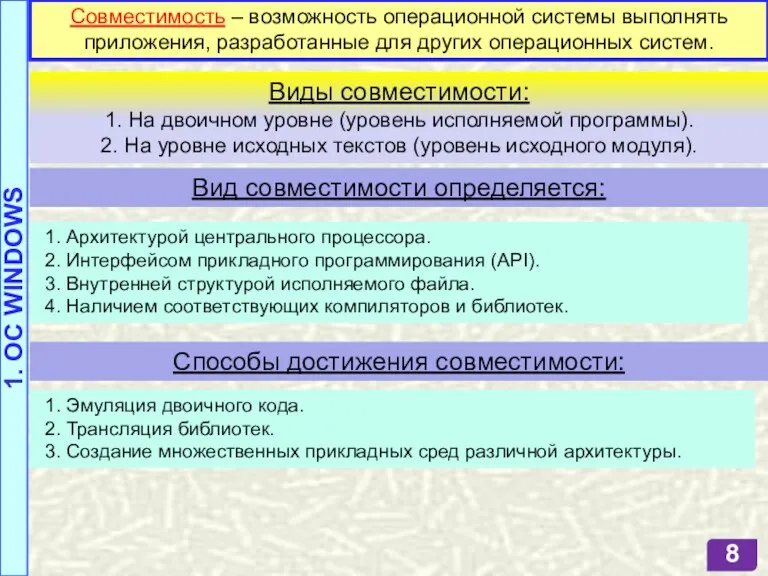 1. ОС WINDOWS

Совместимость – возможность операционной системы выполнять приложения, разработанные для других операционных систем.

Виды совместимости:

1. На двоичном уровне (уровень исполняемой программы).
2. На уровне исходных текстов (уровень исходного модуля).

Вид совместимости определяется:

1. Архитектурой центрального процессора.
2. Интерфейсом прикладного программирования (API).
3. Внутренней структурой исполняемого файла.
4. Наличием соответствующих компиляторов и библиотек.

Способы достижения совместимости:

1. Эмуляция двоичного кода.
2. Трансляция библиотек.
3. Создание множественных прикладных сред различной архитектуры.

8